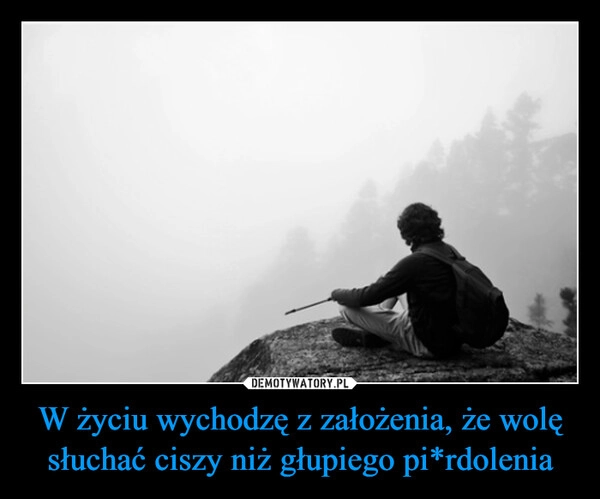 DEMOTYWATORY.PL

W życiu wychodzę z założenia, że wolę słuchać ciszy niż głupiego pi*rdolenia